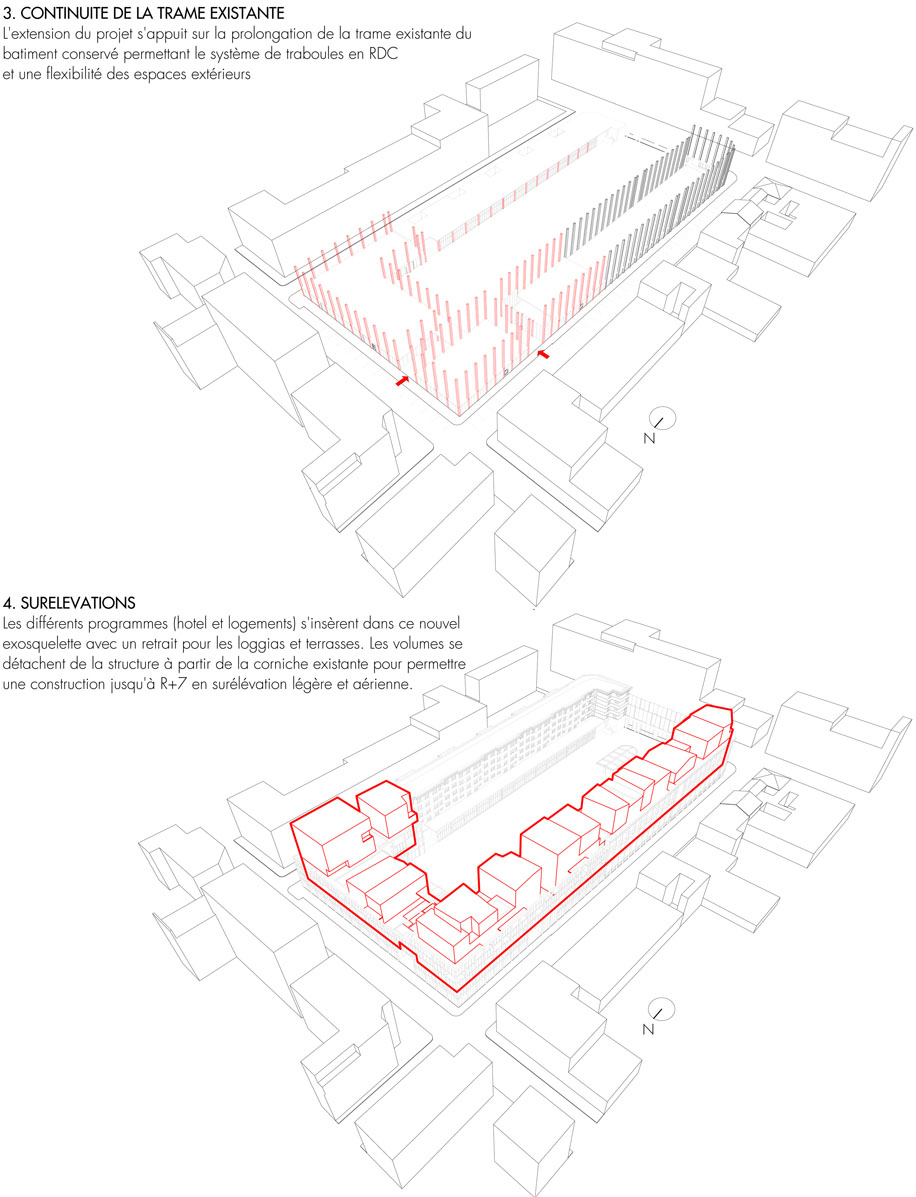 3. CONTINUITE DE LA TRAME EXISTANTE
L'extension du projet s'appuit sur la prolongation de la trame existante du batiment conservé permettant le système de traboules en RDC et une flexibilité des espaces extérieurs

N

4. SURELEVATIONS
Les différents programmes (hotel et logements) s'insèrent dans ce nouvel exosquelette avec un retrait pour les loggias et terrasses. Les volumes se détachent de la structure à partir de la corniche existante pour permettre une construction jusqu'à R+7 en surélévation légère et aérienne.

N